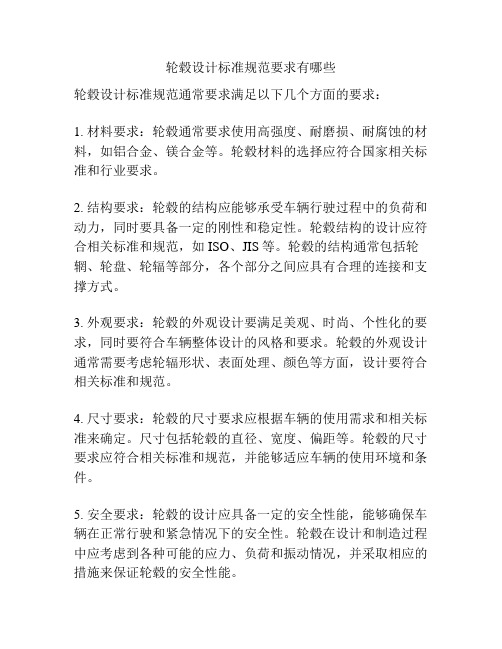 轮毂设计标准规范要求有哪些

轮毂设计标准规范通常要求满足以下几个方面的要求：

1. 材料要求：轮毂通常要求使用高强度、耐磨损、耐腐蚀的材料，如铝合金、镁合金等。轮毂材料的选择应符合国家相关标准和行业要求。

2. 结构要求：轮毂的结构应能够承受车辆行驶过程中的负荷和动力，同时要具备一定的刚性和稳定性。轮毂结构的设计应符合相关标准和规范，如 ISO、JIS 等。轮毂的结构通常包括轮辋、轮盘、轮辐等部分，各个部分之间应具有合理的连接和支撑方式。

3. 外观要求：轮毂的外观设计要满足美观、时尚、个性化的要求，同时要符合车辆整体设计的风格和要求。轮毂的外观设计通常需要考虑轮辐形状、表面处理、颜色等方面，设计要符合相关标准和规范。

4. 尺寸要求：轮毂的尺寸要求应根据车辆的使用需求和相关标准来确定。尺寸包括轮毂的直径、宽度、偏距等。轮毂的尺寸要求应符合相关标准和规范，并能够适应车辆的使用环境和条件。

5. 安全要求：轮毂的设计应具备一定的安全性能，能够确保车辆在正常行驶和紧急情况下的安全性。轮毂在设计和制造过程中应考虑到各种可能的应力、负荷和振动情况，并采取相应的措施来保证轮毂的安全性能。